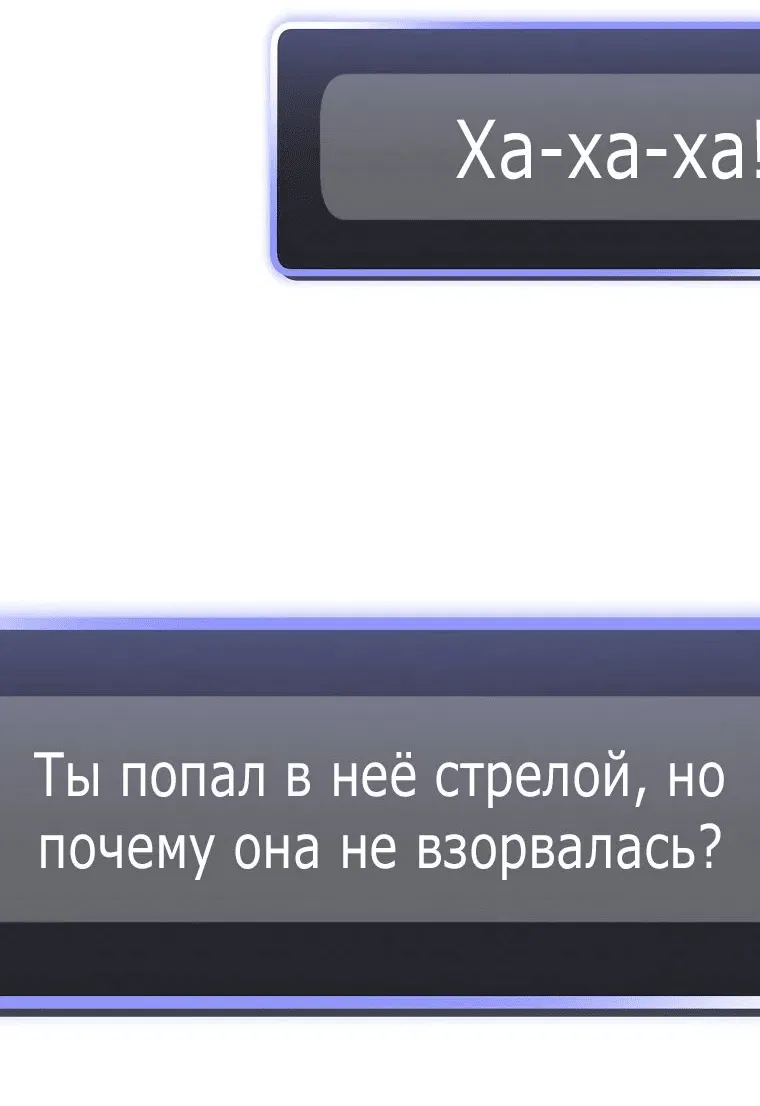 Ха-ха-ха!

Ты попал в неё стрелой, но почему она не взорвалась?